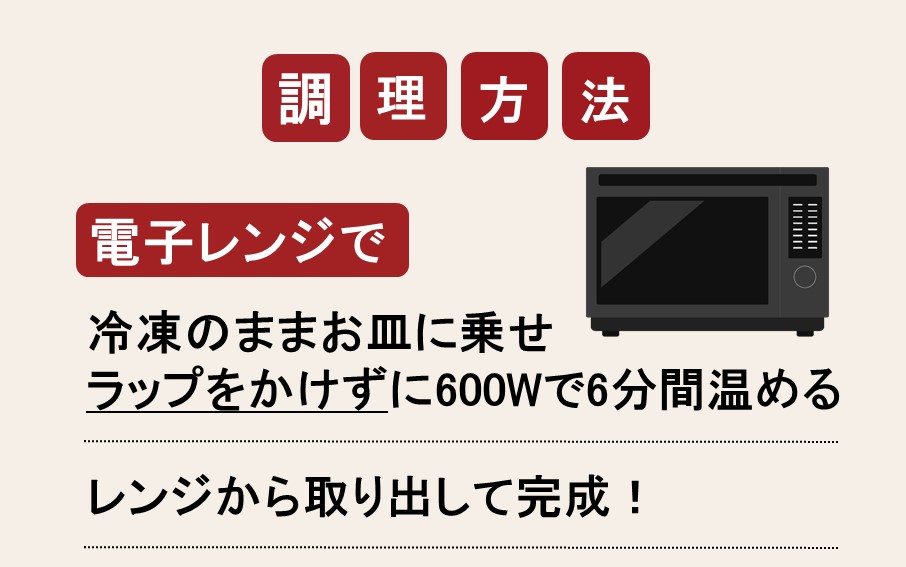 調理方法

電子レンジで

冷凍のままお皿に乗せ
ラップをかけずに600Wで6分間温める

レンジから取り出して完成！